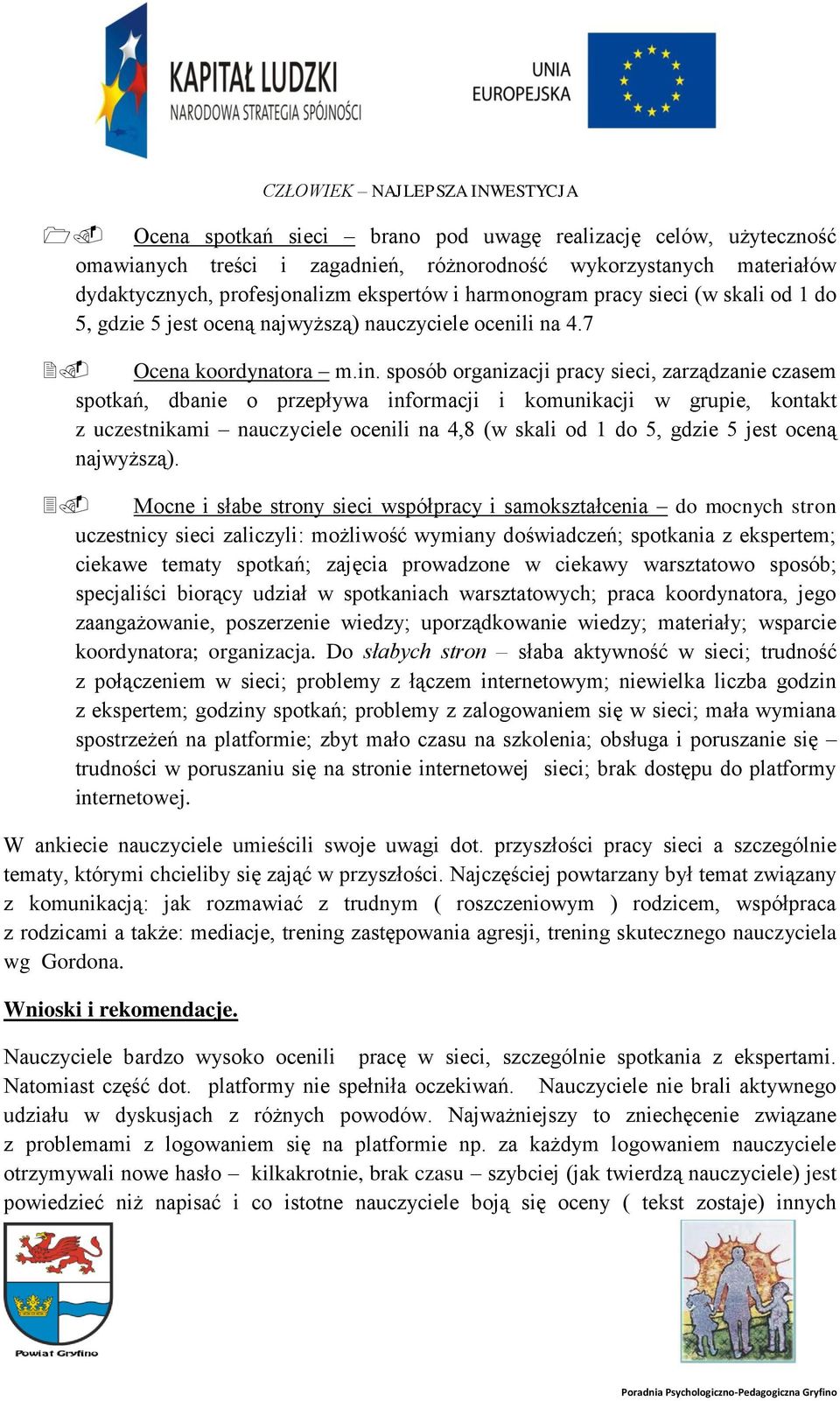 KAPITAŁ LUDZKI
NARODOWA STRATEGIA SPÓJNOŚCI

UNIA EUROPEJSKA

CZŁOWIEK – NAJLEPSZA INWESTYCJA

Ocena spotkań sieci – brano pod uwagę realizację celów, użyteczność omawianych treści i zagadnień, różnorodność wykorzystanych materiałów dydaktycznych, profesjonalizm ekspertów i harmonogram pracy sieci (w skali od 1 do 5, gdzie 5 jest oceną najwyższą) nauczyciele ocenili na 4.7

Ocena koordynatora – m.in. sposób organizacji pracy sieci, zarządzanie czasem spotkań, dbanie o przepływa informacji i komunikacji w grupie, kontakt z uczestnikami – nauczyciele ocenili na 4,8 (w skali od 1 do 5, gdzie 5 jest oceną najwyższą).

Mocne i słabe strony sieci współpracy i samokształcenia – do mocnych stron uczestnicy sieci zaliczyli: możliwość wymiany doświadczeń; spotkania z ekspertem; ciekawe tematy spotkań; zajęcia prowadzone w ciekawy warsztatowo sposób; specjaliści biorący udział w spotkaniach warsztatowych; praca koordynatora, jego zaangażowanie, poszerzenie wiedzy; uporządkowanie wiedzy; materiały; wsparcie koordynatora; organizacja. Do słabych stron – słaba aktywność w sieci; trudność z połączeniem w sieci; problemy z łączem internetowym; niewielka liczba godzin z ekspertem; godziny spotkań; problemy z zalogowaniem się w sieci; mała wymiana spostrzeżeń na platformie; zbyt mało czasu na szkolenia; obsługa i poruszanie się – trudności w poruszaniu się na stronie internetowej sieci; brak dostępu do platformy internetowej.

W ankiecie nauczyciele umieścili swoje uwagi dot. przyszłości pracy sieci a szczególnie tematy, którymi chcieliby się zająć w przyszłości. Najczęściej powtarzany był temat związany z komunikacją: jak rozmawiać z trudnym ( roszczeniowym ) rodzicem, współpraca z rodzicami a także: mediacje, trening zastępowania agresji, trening skutecznego nauczyciela wg Gordona.

Wnioski i rekomendacje.

Nauczyciele bardzo wysoko ocenili pracę w sieci, szczególnie spotkania z ekspertami. Natomiast część dot. platformy nie spełniła oczekiwań. Nauczyciele nie brali aktywnego udziału w dyskusjach z różnych powodów. Najważniejszy to zniechęcenie związane z problemami z logowaniem się na platformie np. za każdym logowaniem nauczyciele otrzymywali nowe hasło – kilkakrotnie, brak czasu – szybciej (jak twierdzą nauczyciele) jest powiedzieć niż napisać i co istotne nauczyciele boją się oceny ( tekst zostaje) innych

Powiat Gryfino

Poradnia Psychologiczno-Pedagogiczna Gryfino